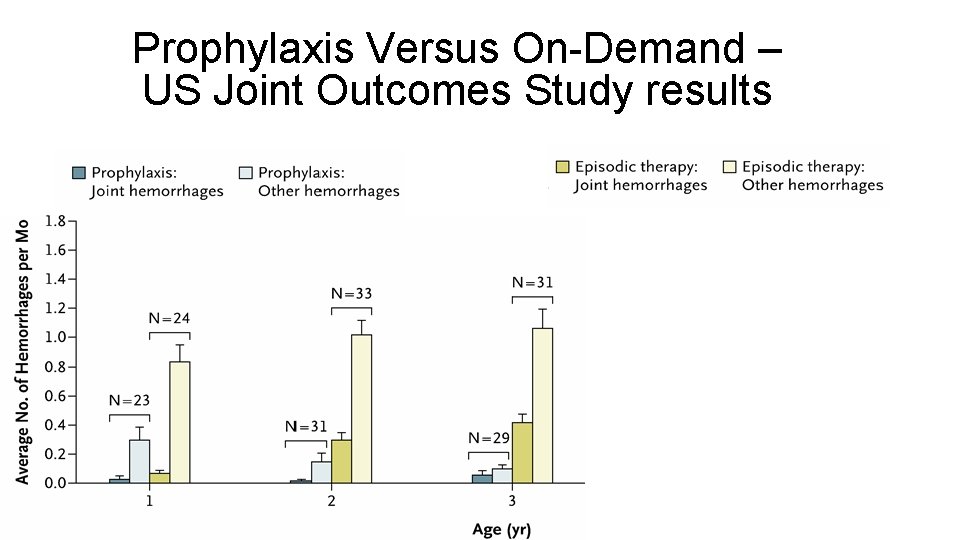 Prophylaxis Versus On-Demand – US Joint Outcomes Study results

Prophylaxis: Joint hemorrhages
Prophylaxis: Other hemorrhages
Episodic therapy: Joint hemorrhages
Episodic therapy: Other hemorrhages

Average No. of Hemorrhages per Mo

1.8
1.6
1.4
1.2
1.0
0.8
0.6
0.4
0.2
0.0

N=23
N=24
N=31
N=33
N=29
N=31

1
2
3

Age (yr)